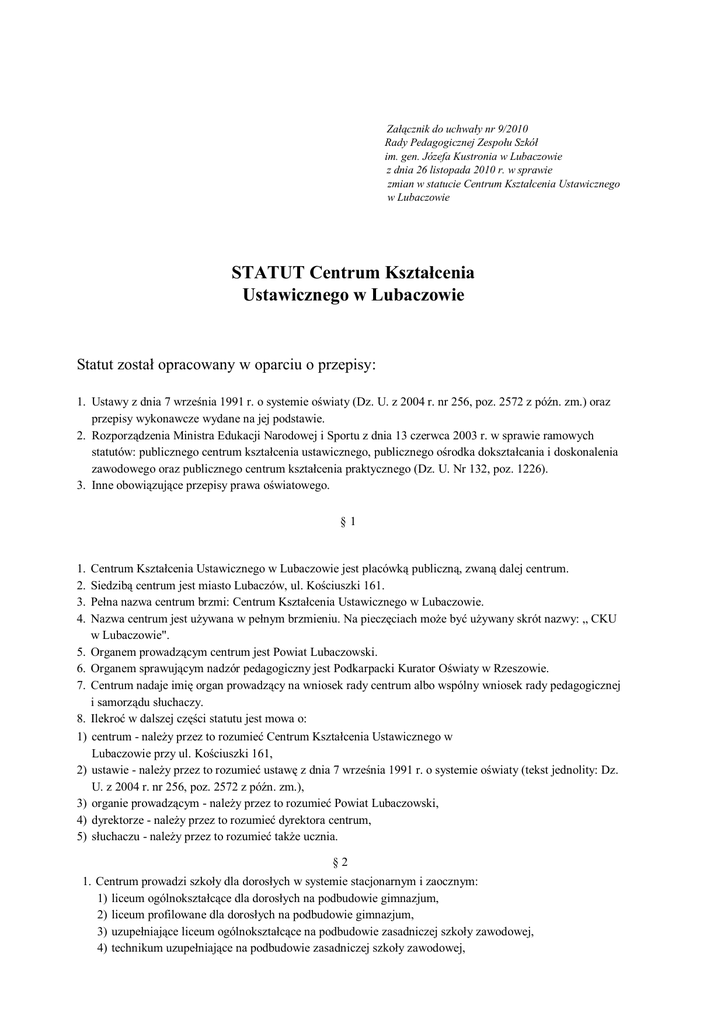 Załącznik do uchwały nr 9/2010
Rady Pedagogicznej Zespołu Szkół
im. gen. Józefa Kustronia w Lubaczowie
z dnia 26 listopada 2010 r. w sprawie
zmian w statucie Centrum Kształcenia Ustawicznego
w Lubaczowie

STATUT Centrum Kształcenia Ustawicznego w Lubaczowie

Statut został opracowany w oparciu o przepisy:

1. Ustawy z dnia 7 września 1991 r. o systemie oświaty (Dz. U. z 2004 r. nr 256, poz. 2572 z późn. zm.) oraz przepisy wykonawcze wydane na jej podstawie.
2. Rozporządzenia Ministra Edukacji Narodowej i Sportu z dnia 13 czerwca 2003 r. w sprawie ramowych statutów: publicznego centrum kształcenia ustawicznego, publicznego ośrodka dokształcania i doskonalenia zawodowego oraz publicznego centrum kształcenia praktycznego (Dz. U. Nr 132, poz. 1226).
3. Inne obowiązujące przepisy prawa oświatowego.

§ 1

1. Centrum Kształcenia Ustawicznego w Lubaczowie jest placówką publiczną, zwaną dalej centrum.
2. Siedzibą centrum jest miasto Lubaczów, ul. Kościuszki 161.
3. Pełna nazwa centrum brzmi: Centrum Kształcenia Ustawicznego w Lubaczowie.
4. Nazwa centrum jest używana w pełnym brzmieniu. Na pieczęciach może być używany skrót nazwy: „ CKU w Lubaczowie".
5. Organem prowadzącym centrum jest Powiat Lubaczowski.
6. Organem sprawującym nadzór pedagogiczny jest Podkarpacki Kurator Oświaty w Rzeszowie.
7. Centrum nadaje imię organ prowadzący na wniosek rady centrum albo wspólny wniosek rady pedagogicznej i samorządu słuchaczy.
8. Ilekroć w dalszej części statutu jest mowa o:
1) centrum - należy przez to rozumieć Centrum Kształcenia Ustawicznego w Lubaczowie przy ul. Kościuszki 161,
2) ustawie - należy przez to rozumieć ustawę z dnia 7 września 1991 r. o systemie oświaty (tekst jednolity: Dz. U. z 2004 r. nr 256, poz. 2572 z późn. zm.),
3) organie prowadzącym - należy przez to rozumieć Powiat Lubaczowski,
4) dyrektorze - należy przez to rozumieć dyrektora centrum,
5) słuchaczu - należy przez to rozumieć także ucznia.

§ 2

1. Centrum prowadzi szkoły dla dorosłych w systemie stacjonarnym i zaocznym:
1) liceum ogólnokształcące dla dorosłych na podbudowie gimnazjum,
2) liceum profilowane dla dorosłych na podbudowie gimnazjum,
3) uzupełniające liceum ogólnokształcące na podbudowie zasadniczej szkoły zawodowej,
4) technikum uzupełniające na podbudowie zasadniczej szkoły zawodowej,